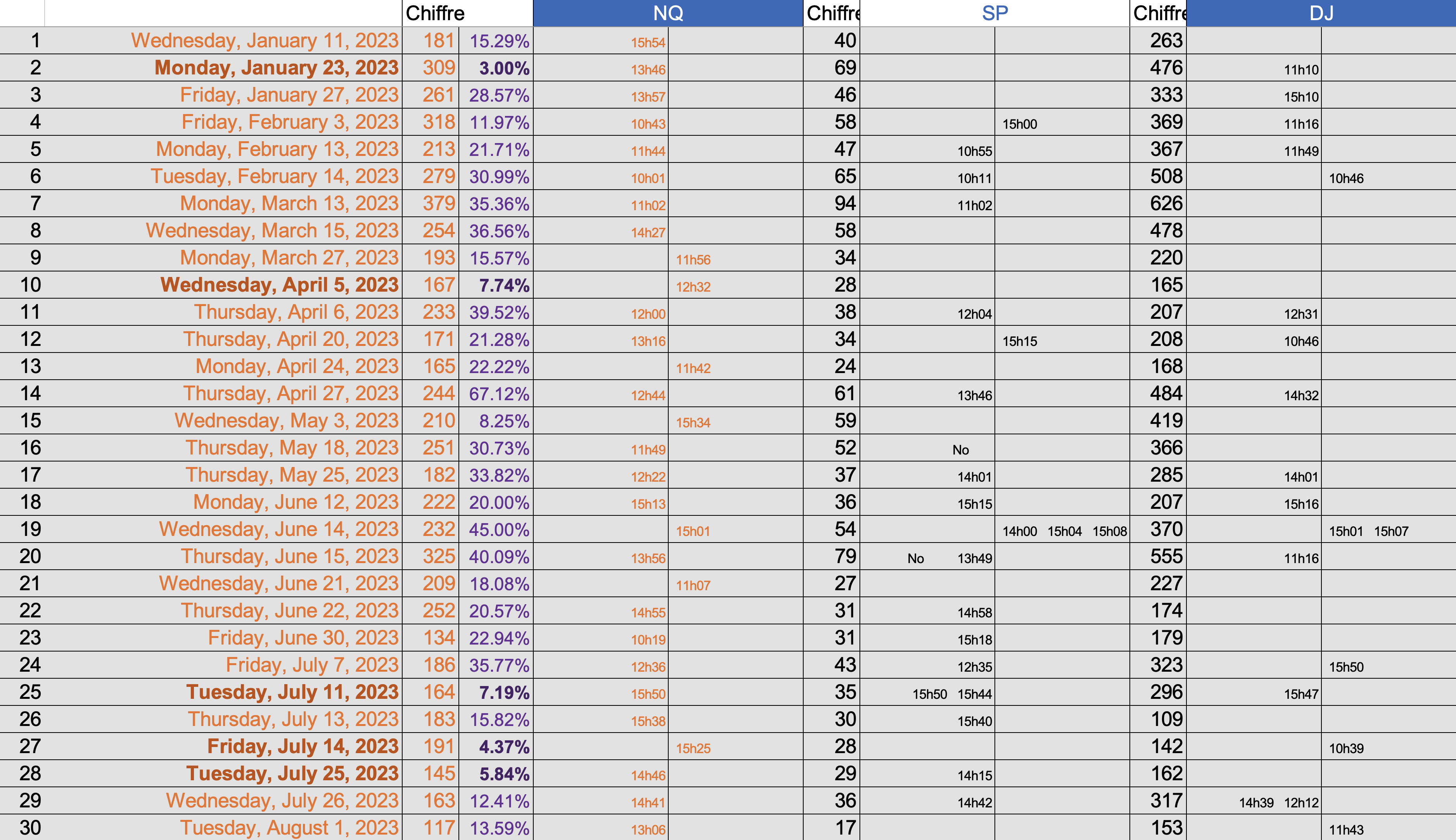 | | | Chiffre | | NQ | | Chiffre | SP | | Chiffre | DJ | |
|---|---|---|---|---|---|---|---|---|---|---|---|
| 1 | Wednesday, January 11, 2023 | 181 | 15.29% | 15h54 | | 40 | | | 263 | | |
| 2 | Monday, January 23, 2023 | 309 | 3.00% | 13h46 | | 69 | | | 476 | 11h10 | |
| 3 | Friday, January 27, 2023 | 261 | 28.57% | 13h57 | | 46 | | | 333 | 15h10 | |
| 4 | Friday, February 3, 2023 | 318 | 11.97% | 10h43 | | 58 | | 15h00 | 369 | 11h16 | |
| 5 | Monday, February 13, 2023 | 213 | 21.71% | 11h44 | | 47 | 10h55 | | 367 | 11h49 | |
| 6 | Tuesday, February 14, 2023 | 279 | 30.99% | 10h01 | | 65 | 10h11 | | 508 | | 10h46 |
| 7 | Monday, March 13, 2023 | 379 | 35.36% | 11h02 | | 94 | 11h02 | | 626 | | |
| 8 | Wednesday, March 15, 2023 | 254 | 36.56% | 14h27 | | 58 | | | 478 | | |
| 9 | Monday, March 27, 2023 | 193 | 15.57% | | 11h56 | 34 | | | 220 | | |
| 10 | Wednesday, April 5, 2023 | 167 | 7.74% | | 12h32 | 28 | | | 165 | | |
| 11 | Thursday, April 6, 2023 | 233 | 39.52% | 12h00 | | 38 | 12h04 | | 207 | 12h31 | |
| 12 | Thursday, April 20, 2023 | 171 | 21.28% | 13h16 | | 34 | | 15h15 | 208 | 10h46 | |
| 13 | Monday, April 24, 2023 | 165 | 22.22% | | 11h42 | 24 | | | 168 | | |
| 14 | Thursday, April 27, 2023 | 244 | 67.12% | 12h44 | | 61 | 13h46 | | 484 | 14h32 | |
| 15 | Wednesday, May 3, 2023 | 210 | 8.25% | | 15h34 | 59 | | | 419 | | |
| 16 | Thursday, May 18, 2023 | 251 | 30.73% | 11h49 | | 52 | No | | 366 | | |
| 17 | Thursday, May 25, 2023 | 182 | 33.82% | 12h22 | | 37 | 14h01 | | 285 | 14h01 | |
| 18 | Monday, June 12, 2023 | 222 | 20.00% | 15h13 | | 36 | 15h15 | | 207 | 15h16 | |
| 19 | Wednesday, June 14, 2023 | 232 | 45.00% | | 15h01 | 54 | | 14h00 15h04 15h08 | 370 | | 15h01 15h07 |
| 20 | Thursday, June 15, 2023 | 325 | 40.09% | 13h56 | | 79 | No 13h49 | | 555 | 11h16 | |
| 21 | Wednesday, June 21, 2023 | 209 | 18.08% | | 11h07 | 27 | | | 227 | | |
| 22 | Thursday, June 22, 2023 | 252 | 20.57% | 14h55 | | 31 | 14h58 | | 174 | | |
| 23 | Friday, June 30, 2023 | 134 | 22.94% | 10h19 | | 31 | 15h18 | | 179 | | |
| 24 | Friday, July 7, 2023 | 186 | 35.77% | 12h36 | | 43 | 12h35 | | 323 | | 15h50 |
| 25 | Tuesday, July 11, 2023 | 164 | 7.19% | 15h50 | | 35 | 15h50 15h44 | | 296 | 15h47 | |
| 26 | Thursday, July 13, 2023 | 183 | 15.82% | 15h38 | | 30 | 15h40 | | 109 | | |
| 27 | Friday, July 14, 2023 | 191 | 4.37% | | 15h25 | 28 | | | 142 | | 10h39 |
| 28 | Tuesday, July 25, 2023 | 145 | 5.84% | 14h46 | | 29 | 14h15 | | 162 | | |
| 29 | Wednesday, July 26, 2023 | 163 | 12.41% | 14h41 | | 36 | 14h42 | | 317 | 14h39 12h12 | |
| 30 | Tuesday, August 1, 2023 | 117 | 13.59% | 13h06 | | 17 | | | 153 | | 11h43 |